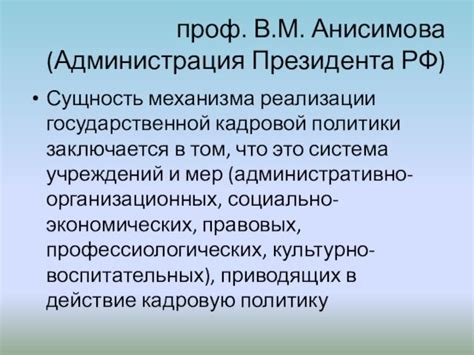 проф. В.М. Анисимова (Администрация Президента РФ)

• Сущность механизма реализации государственной кадровой политики заключается в том, что это система учреждений и мер (административно-организационных, социально-экономических, правовых, профессиологических, культурно-воспитательных), приводящих в действие кадровую политику